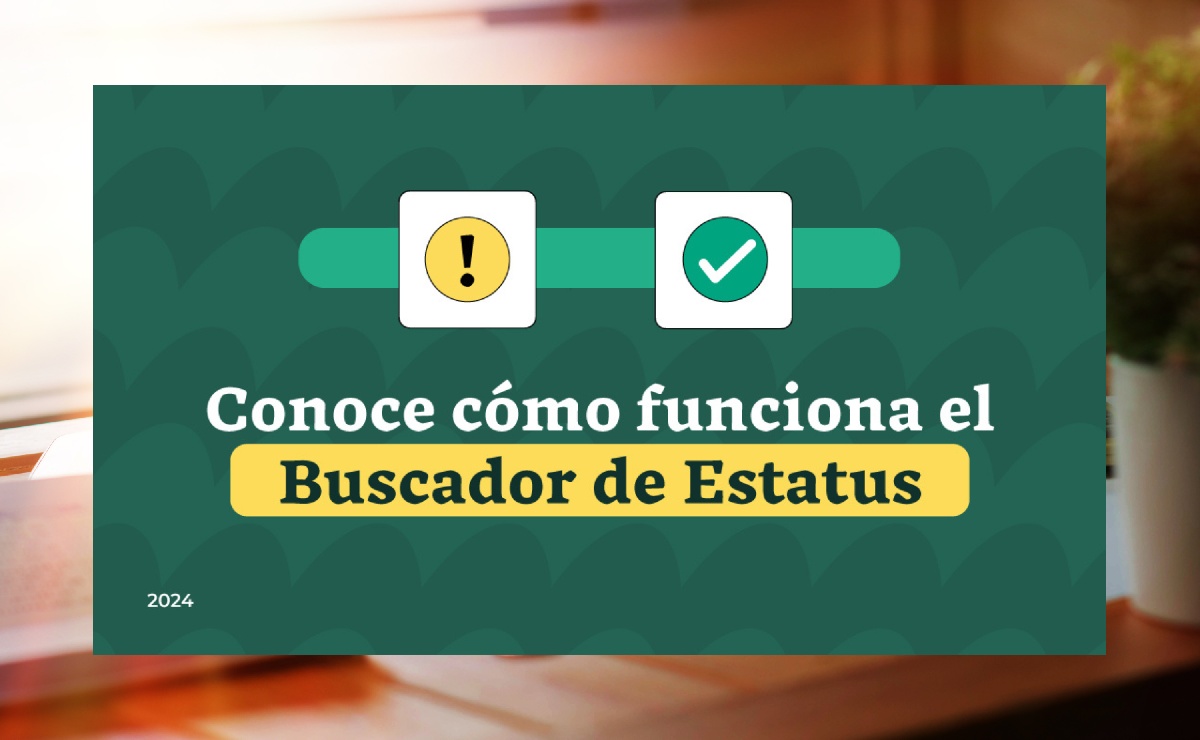 !

Conoce cómo funciona el Buscador de Estatus

2024